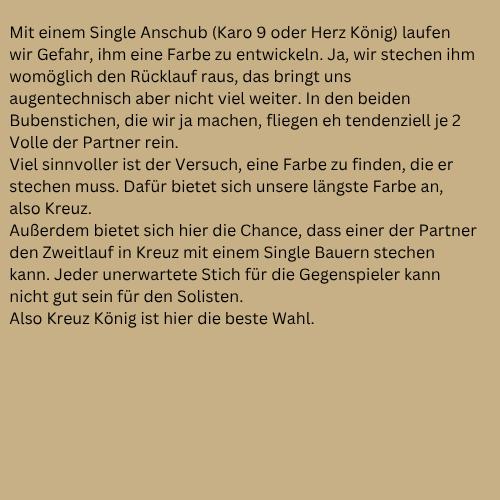 Mit einem Single Anschub (Karo 9 oder Herz König) laufen wir Gefahr, ihm eine Farbe zu entwickeln. Ja, wir stechen ihm womöglich den Rücklauf raus, das bringt uns augentechnisch aber nicht viel weiter. In den beiden Bubenstichen, die wir ja machen, fliegen eh tendenziell je 2 Volle der Partner rein.

Viel sinnvoller ist der Versuch, eine Farbe zu finden, die er stechen muss. Dafür bietet sich unsere längste Farbe an, also Kreuz.

Außerdem bietet sich hier die Chance, dass einer der Partner den Zweitlauf in Kreuz mit einem Single Bauern stechen kann. Jeder unerwartete Stich für die Gegenspieler kann nicht gut sein für den Solisten.

Also Kreuz König ist hier die beste Wahl.